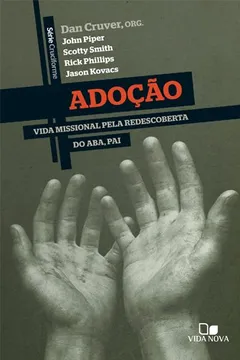 Série Cruciforme

Dan Cruver, ORG.
John Piper
Scotty Smith
Rick Phillips
Jason Kovacs

ADOÇÃO

VIDA MISSIONAL PELA REDESCOBERTA DO ABA, PAI

VIDA NOVA